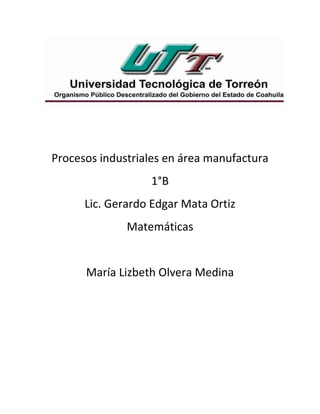 UTT

Universidad Tecnológica de Torreón
Organismo Público Descentralizado del Gobierno del Estado de Coahuila

Procesos industriales en área manufactura

1°B

Lic. Gerardo Edgar Mata Ortiz

Matemáticas

María Lizbeth Olvera Medina